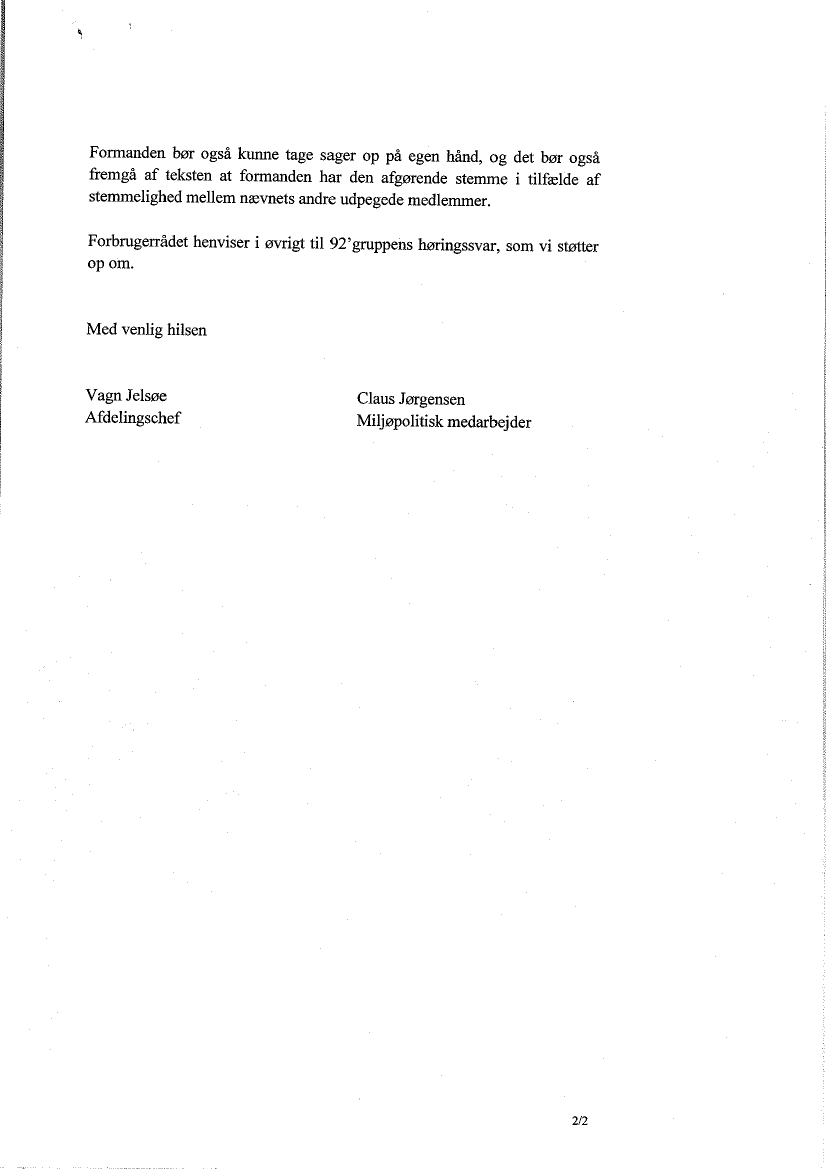 Formanden bør også kunne tage sager op på egen hånd, og det bør også fremgå af teksten at formanden har den afgørende stemme i tilfælde af stemmelighed mellem nævnets andre udpegede medlemmer.

Forbrugerrådet henviser i øvrigt til 92'gruppens høringssvar, som vi støtter op om.

Med venlig hilsen

Vagn Jelsøe
Afdelingschef

Claus Jørgensen
Miljøpolitisk medarbejder

2/2